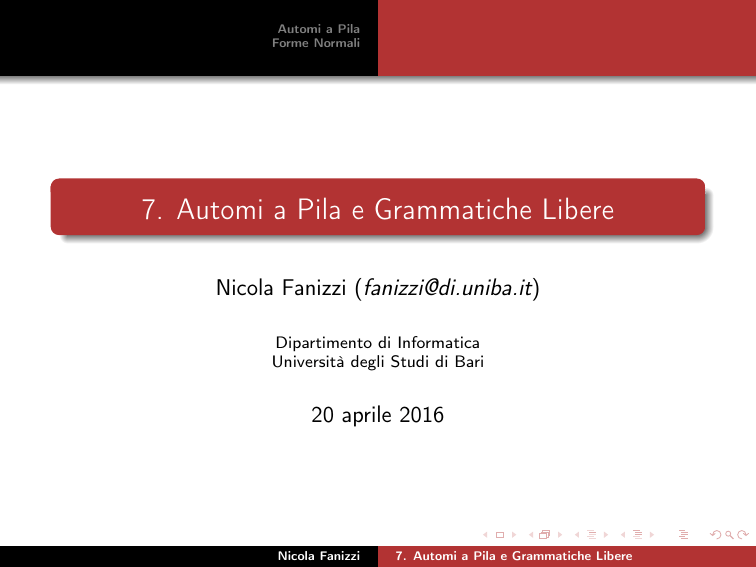 Automi a Pila
Forme Normali

7. Automi a Pila e Grammatiche Libere

Nicola Fanizzi (fanizzi@di.uniba.it)

Dipartimento di Informatica
Università degli Studi di Bari

20 aprile 2016

Nicola Fanizzi 7. Automi a Pila e Grammatiche Libere